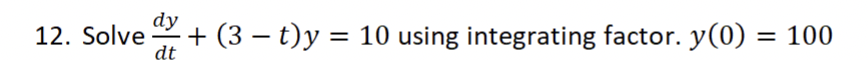 12. Solve $\frac{dy}{dt} + (3 - t)y = 10$ using integrating factor. $y(0) = 100$